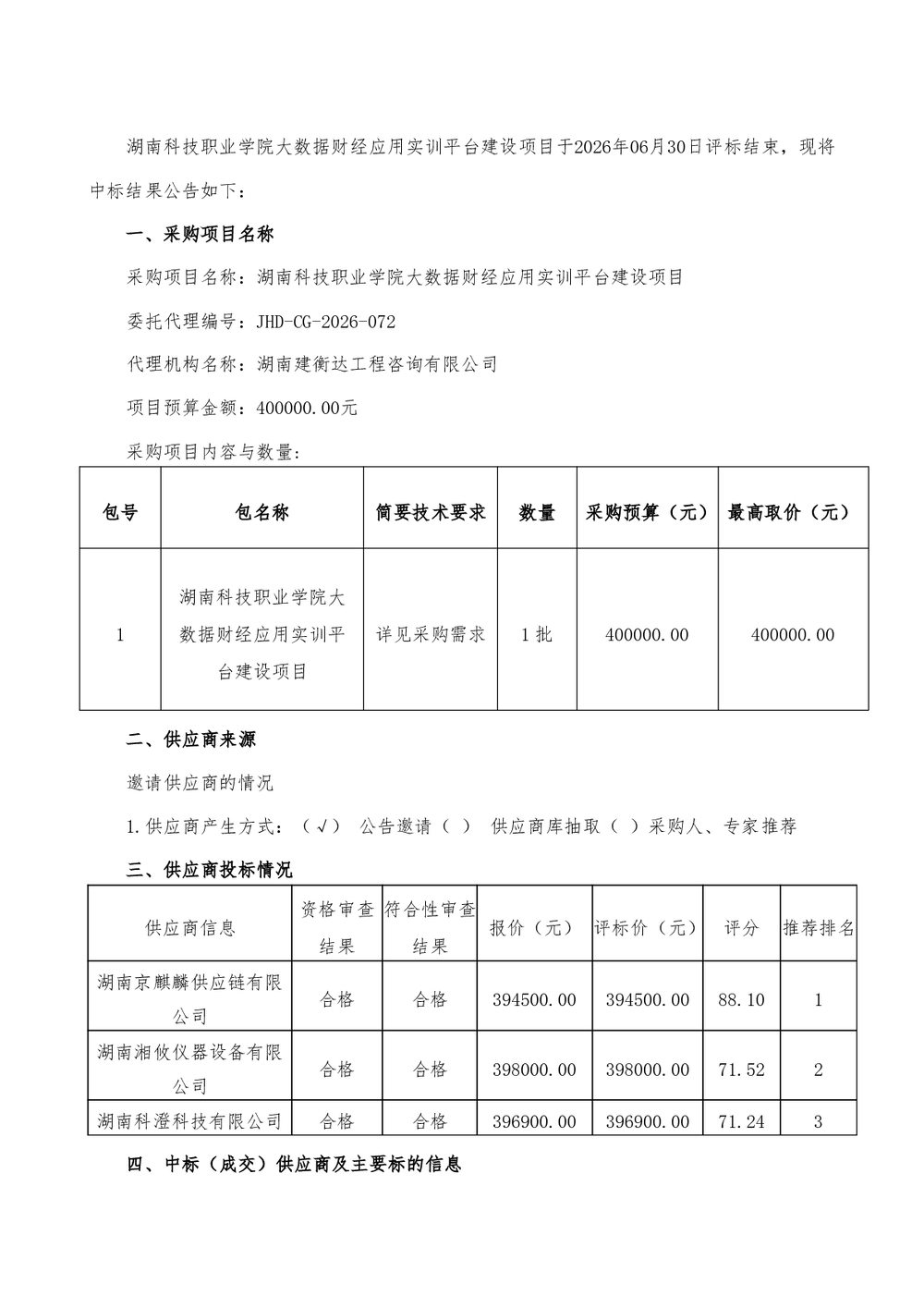 湖南科技职业学院大数据财经应用实训平台建设项目于2026年06月30日评标结束，现将中标结果公告如下：

一、采购项目名称

采购项目名称：湖南科技职业学院大数据财经应用实训平台建设项目

委托代理编号：JHD-CG-2026-072

代理机构名称：湖南建衡达工程咨询有限公司

项目预算金额：400000.00元

采购项目内容与数量：

| 包号 | 包名称 | 简要技术要求 | 数量 | 采购预算（元） | 最高取价（元） |
|---|---|---|---|---|---|
| 1 | 湖南科技职业学院大数据财经应用实训平台建设项目 | 详见采购需求 | 1批 | 400000.00 | 400000.00 |

二、供应商来源

邀请供应商的情况

1.供应商产生方式：（√） 公告邀请（ ） 供应商库抽取（ ）采购人、专家推荐

三、供应商投标情况

| 供应商信息 | 资格审查结果 | 符合性审查结果 | 报价（元） | 评标价（元） | 评分 | 推荐排名 |
|---|---|---|---|---|---|---|
| 湖南京麒麟供应链有限公司 | 合格 | 合格 | 394500.00 | 394500.00 | 88.10 | 1 |
| 湖南湘攸仪器设备有限公司 | 合格 | 合格 | 398000.00 | 398000.00 | 71.52 | 2 |
| 湖南科澄科技有限公司 | 合格 | 合格 | 396900.00 | 396900.00 | 71.24 | 3 |

四、中标（成交）供应商及主要标的信息